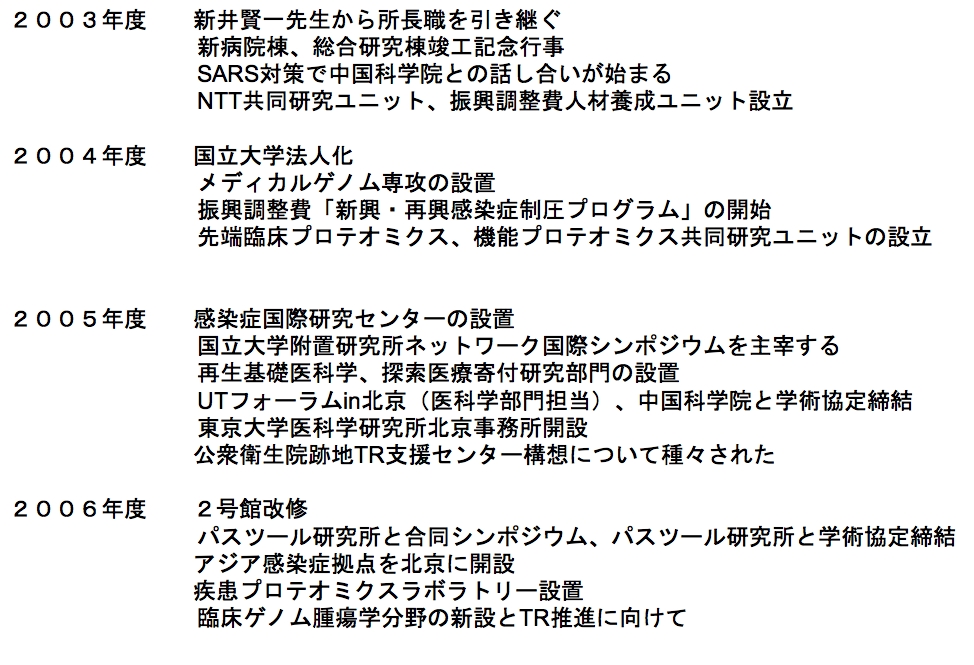 ２００３年度　新井賢一先生から所長職を引き継ぐ
新病院棟、総合研究棟竣工記念行事
SARS対策で中国科学院との話し合いが始まる
NTT共同研究ユニット、振興調整費人材養成ユニット設立

２００４年度　国立大学法人化
メディカルゲノム専攻の設置
振興調整費「新興・再興感染症制圧プログラム」の開始
先端臨床プロテオミクス、機能プロテオミクス共同研究ユニットの設立

２００５年度　感染症国際研究センターの設置
国立大学附置研究所ネットワーク国際シンポジウムを主宰する
再生基礎医科学、探索医療寄付研究部門の設置
UTフォーラムin北京（医科学部門担当）、中国科学院と学術協定締結
東京大学医科学研究所北京事務所開設
公衆衛生院跡地TR支援センター構想について種々された

２００６年度　２号館改修
パスツール研究所と合同シンポジウム、パスツール研究所と学術協定締結
アジア感染症拠点を北京に開設
疾患プロテオミクスラボラトリー設置
臨床ゲノム腫瘍学分野の新設とTR推進に向けて